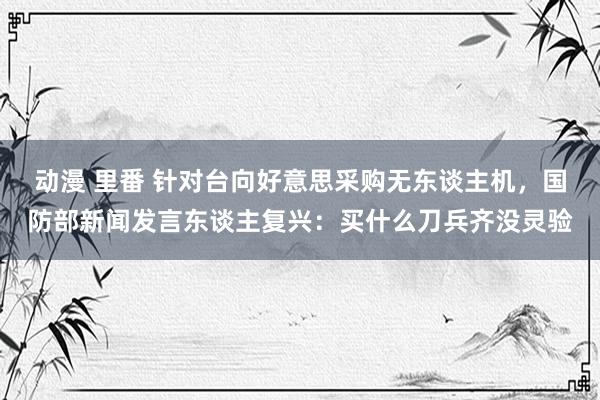 动漫 里番 针对台向好意思采购无东谈主机，国防部新闻发言东谈主复兴：买什么刀兵齐没灵验